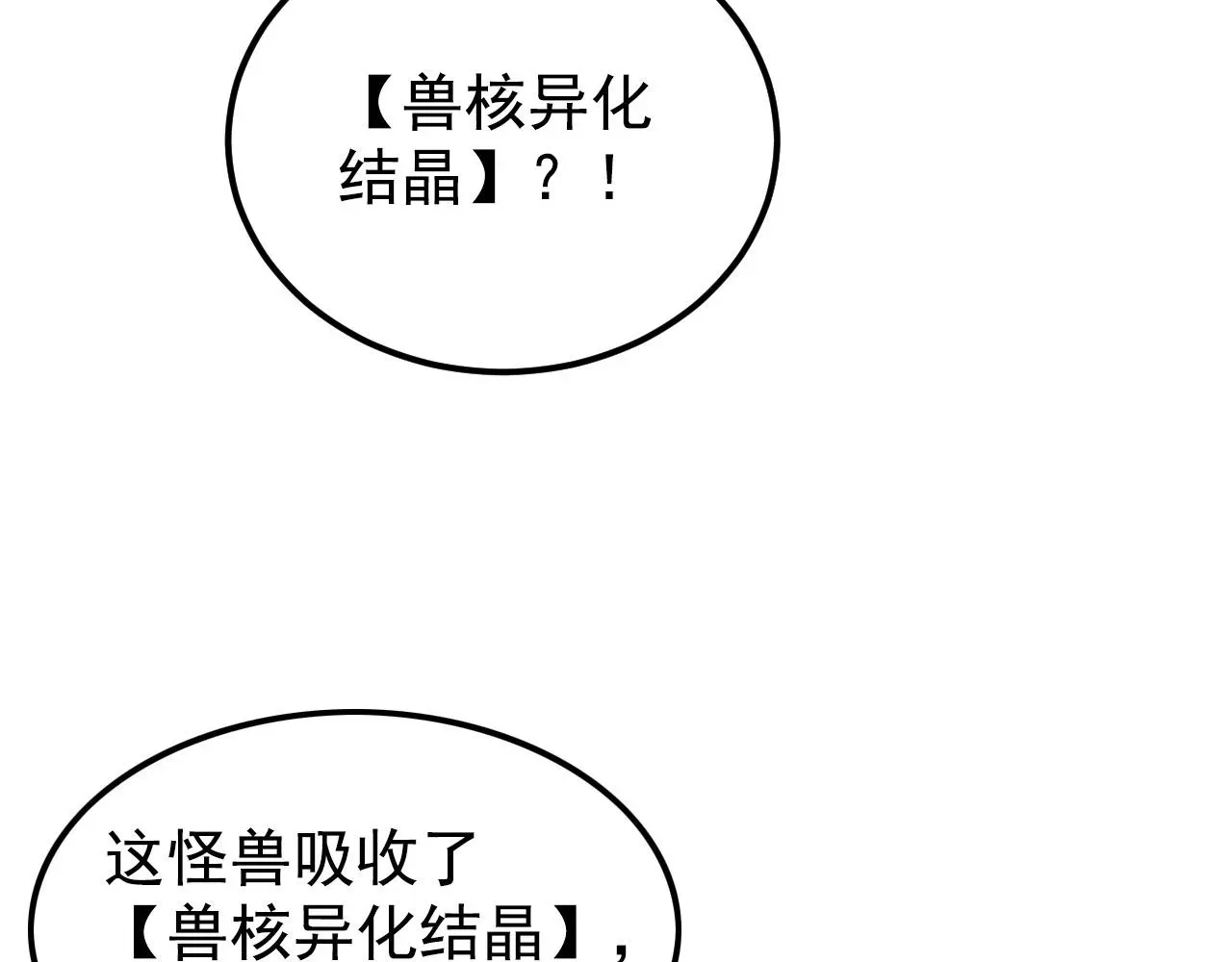 【兽核异化结晶】？！

这怪兽吸收了【兽核异化结晶】，